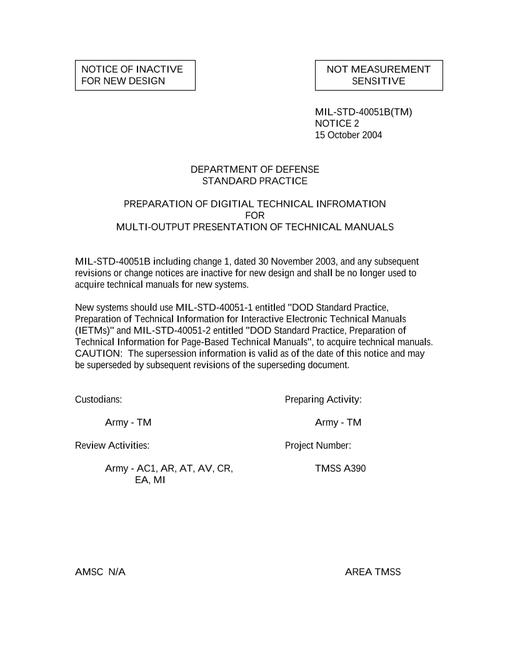 NOTICE OF INACTIVE FOR NEW DESIGN

NOT MEASUREMENT SENSITIVE

MIL-STD-40051B(TM)
NOTICE 2
15 October 2004

DEPARTMENT OF DEFENSE
STANDARD PRACTICE

PREPARATION OF DIGITIAL TECHNICAL INFROMATION
FOR
MULTI-OUTPUT PRESENTATION OF TECHNICAL MANUALS

MIL-STD-40051B including change 1, dated 30 November 2003, and any subsequent revisions or change notices are inactive for new design and shall be no longer used to acquire technical manuals for new systems.

New systems should use MIL-STD-40051-1 entitled "DOD Standard Practice, Preparation of Technical Information for Interactive Electronic Technical Manuals (IETMs)" and MIL-STD-40051-2 entitled "DOD Standard Practice, Preparation of Technical Information for Page-Based Technical Manuals", to acquire technical manuals. CAUTION: The supersession information is valid as of the date of this notice and may be superseded by subsequent revisions of the superseding document.

Custodians:

Army - TM

Review Activities:

Army - AC1, AR, AT, AV, CR, EA, MI

Preparing Activity:

Army - TM

Project Number:

TMSS A390

AMSC N/A

AREA TMSS